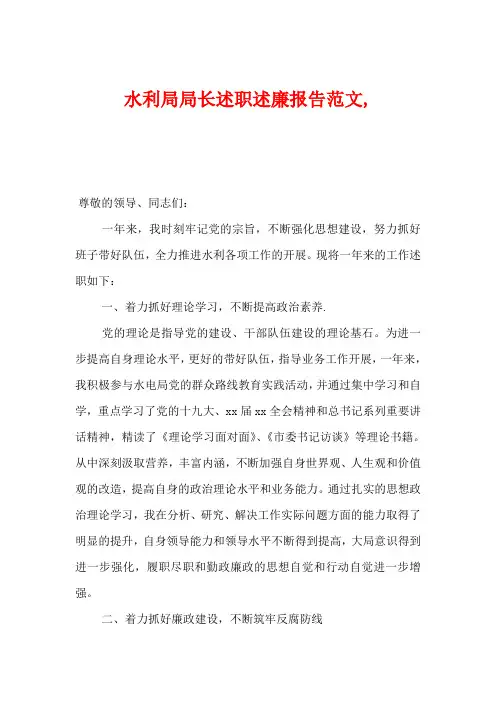 水利局局长述职述廉报告范文,

尊敬的领导、同志们：

一年来，我时刻牢记党的宗旨，不断强化思想建设，努力抓好班子带好队伍，全力推进水利各项工作的开展。现将一年来的工作述职如下：

一、着力抓好理论学习，不断提高政治素养.

党的理论是指导党的建设、干部队伍建设的理论基石。为进一步提高自身理论水平，更好的带好队伍，指导业务工作开展，一年来，我积极参与水电局党的群众路线教育实践活动，并通过集中学习和自学，重点学习了党的十九大、xx届xx全会精神和总书记系列重要讲话精神，精读了《理论学习面对面》、《市委书记访谈》等理论书籍。从中深刻汲取营养，丰富内涵，不断加强自身世界观、人生观和价值观的改造，提高自身的政治理论水平和业务能力。通过扎实的思想政治理论学习，我在分析、研究、解决工作实际问题方面的能力取得了明显的提升，自身领导能力和领导水平不断得到提高，大局意识得到进一步强化，履职尽职和勤政廉政的思想自觉和行动自觉进一步增强。

二、着力抓好廉政建设，不断筑牢反腐防线